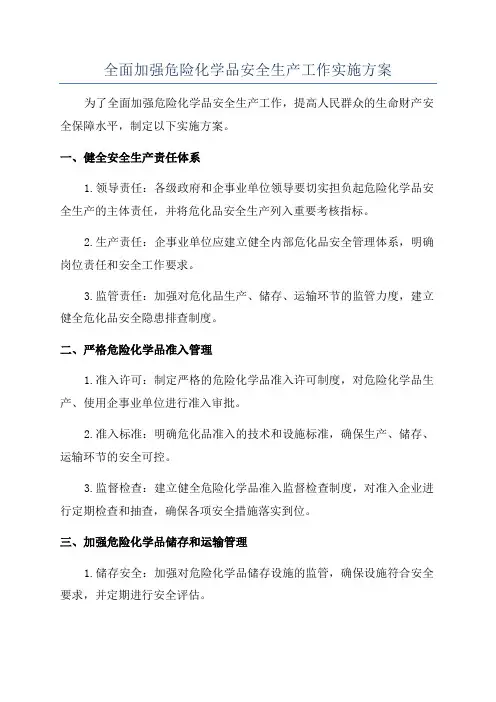 全面加强危险化学品安全生产工作实施方案

为了全面加强危险化学品安全生产工作，提高人民群众的生命财产安全保障水平，制定以下实施方案。

一、健全安全生产责任体系

1. 领导责任：各级政府和企事业单位领导要切实担负起危险化学品安全生产的主体责任，并将危化品安全生产列入重要考核指标。

2. 生产责任：企事业单位应建立健全内部危化品安全管理体系，明确岗位责任和安全工作要求。

3. 监管责任：加强对危化品生产、储存、运输环节的监管力度，建立健全危化品安全隐患排查制度。

二、严格危险化学品准入管理

1. 准入许可：制定严格的危险化学品准入许可制度，对危险化学品生产、使用企事业单位进行准入审批。

2. 准入标准：明确危化品准入的技术和设施标准，确保生产、储存、运输环节的安全可控。

3. 监督检查：建立健全危险化学品准入监督检查制度，对准入企业进行定期检查和抽查，确保各项安全措施落实到位。

三、加强危险化学品储存和运输管理

1. 储存安全：加强对危险化学品储存设施的监管，确保设施符合安全要求，并定期进行安全评估。